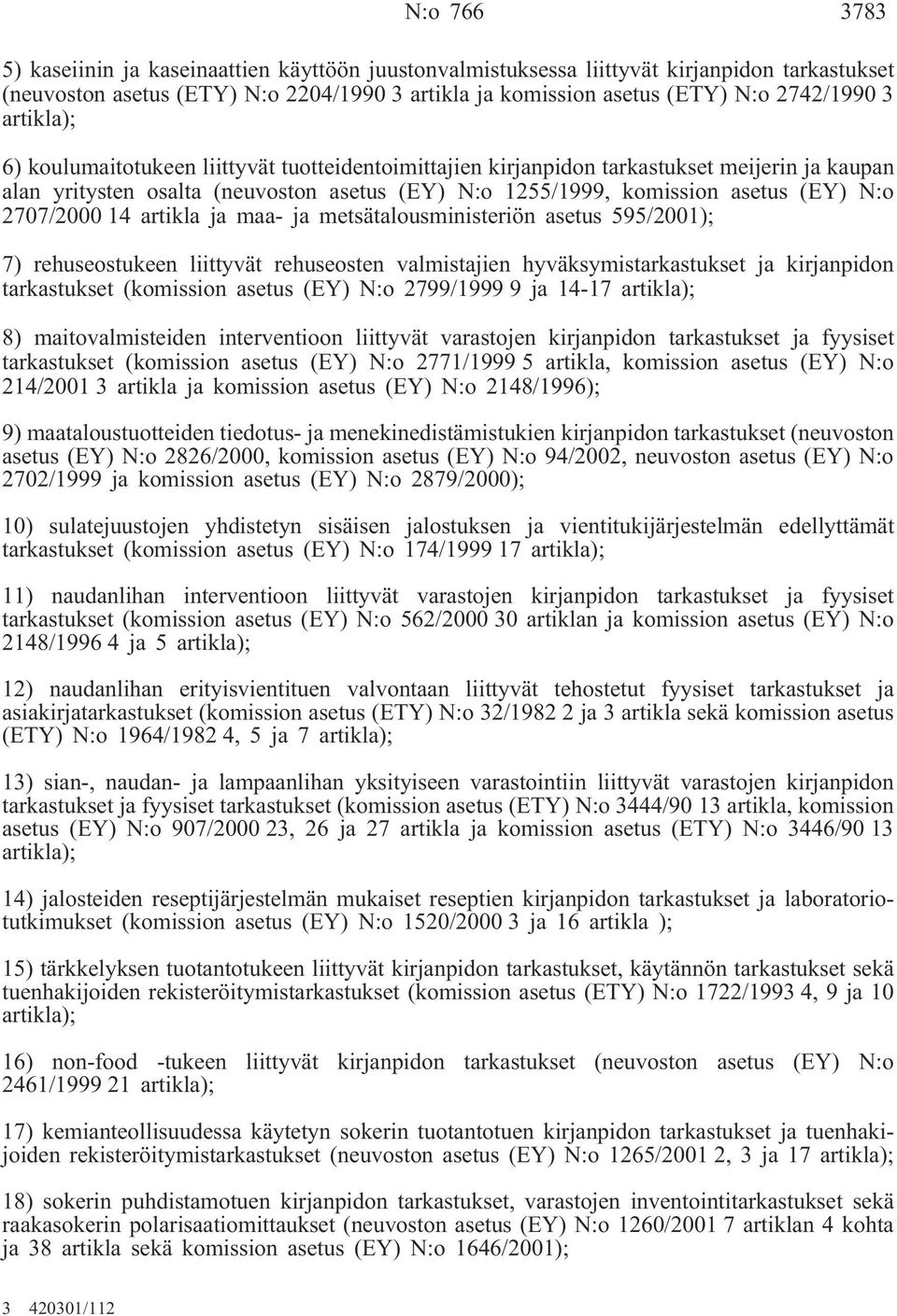 N:o 766 3783

5) kaseiinin ja kaseinaattien käyttöön juustonvalmistuksessa liittyvät kirjanpidon tarkastukset (neuvoston asetus (ETY) N:o 2204/1990 3 artikla ja komission asetus (ETY) N:o 2742/1990 3 artikla);

6) koulumaitotukeen liittyvät tuotteidentoimittajien kirjanpidon tarkastukset meijerin ja kaupan alan yritysten osalta (neuvoston asetus (EY) N:o 1255/1999, komission asetus (EY) N:o 2707/2000 14 artikla ja maa- ja metsätalousministeriön asetus 595/2001);

7) rehuseostukeen liittyvät rehuseosten valmistajien hyväksymistarkastukset ja kirjanpidon tarkastukset (komission asetus (EY) N:o 2799/1999 9 ja 14-17 artikla);

8) maitovalmisteiden interventioon liittyvät varastojen kirjanpidon tarkastukset ja fyysiset tarkastukset (komission asetus (EY) N:o 2771/1999 5 artikla, komission asetus (EY) N:o 214/2001 3 artikla ja komission asetus (EY) N:o 2148/1996);

9) maataloustuotteiden tiedotus- ja menekinedistämistukien kirjanpidon tarkastukset (neuvoston asetus (EY) N:o 2826/2000, komission asetus (EY) N:o 94/2002, neuvoston asetus (EY) N:o 2702/1999 ja komission asetus (EY) N:o 2879/2000);

10) sulatejuustojen yhdistetyn sisäisen jalostuksen ja vientitukijärjestelmän edellyttämät tarkastukset (komission asetus (EY) N:o 174/1999 17 artikla);

11) naudanlihan interventioon liittyvät varastojen kirjanpidon tarkastukset ja fyysiset tarkastukset (komission asetus (EY) N:o 562/2000 30 artiklan ja komission asetus (EY) N:o 2148/1996 4 ja 5 artikla);

12) naudanlihan erityisvientituen valvontaan liittyvät tehostetut fyysiset tarkastukset ja asiakirjatarkastukset (komission asetus (ETY) N:o 32/1982 2 ja 3 artikla sekä komission asetus (ETY) N:o 1964/1982 4, 5 ja 7 artikla);

13) sian-, naudan- ja lampaanlihan yksityiseen varastointiin liittyvät varastojen kirjanpidon tarkastukset ja fyysiset tarkastukset (komission asetus (ETY) N:o 3444/90 13 artikla, komission asetus (EY) N:o 907/2000 23, 26 ja 27 artikla ja komission asetus (ETY) N:o 3446/90 13 artikla);

14) jalosteiden reseptijärjestelmän mukaiset reseptien kirjanpidon tarkastukset ja laboratoriotutkimukset (komission asetus (EY) N:o 1520/2000 3 ja 16 artikla );

15) tärkkelyksen tuotantotukeen liittyvät kirjanpidon tarkastukset, käytännön tarkastukset sekä tuenhakijoiden rekisteröitymistarkastukset (komission asetus (ETY) N:o 1722/1993 4, 9 ja 10 artikla);

16) non-food -tukeen liittyvät kirjanpidon tarkastukset (neuvoston asetus (EY) N:o 2461/1999 21 artikla);

17) kemianteollisuudessa käytetyn sokerin tuotantotuen kirjanpidon tarkastukset ja tuenhakijoiden rekisteröitymistarkastukset (neuvoston asetus (EY) N:o 1265/2001 2, 3 ja 17 artikla);

18) sokerin puhdistamotuen kirjanpidon tarkastukset, varastojen inventointitarkastukset sekä raakasokerin polarisaatiomittaukset (neuvoston asetus (EY) N:o 1260/2001 7 artiklan 4 kohta ja 38 artikla sekä komission asetus (EY) N:o 1646/2001);

3 420301/112